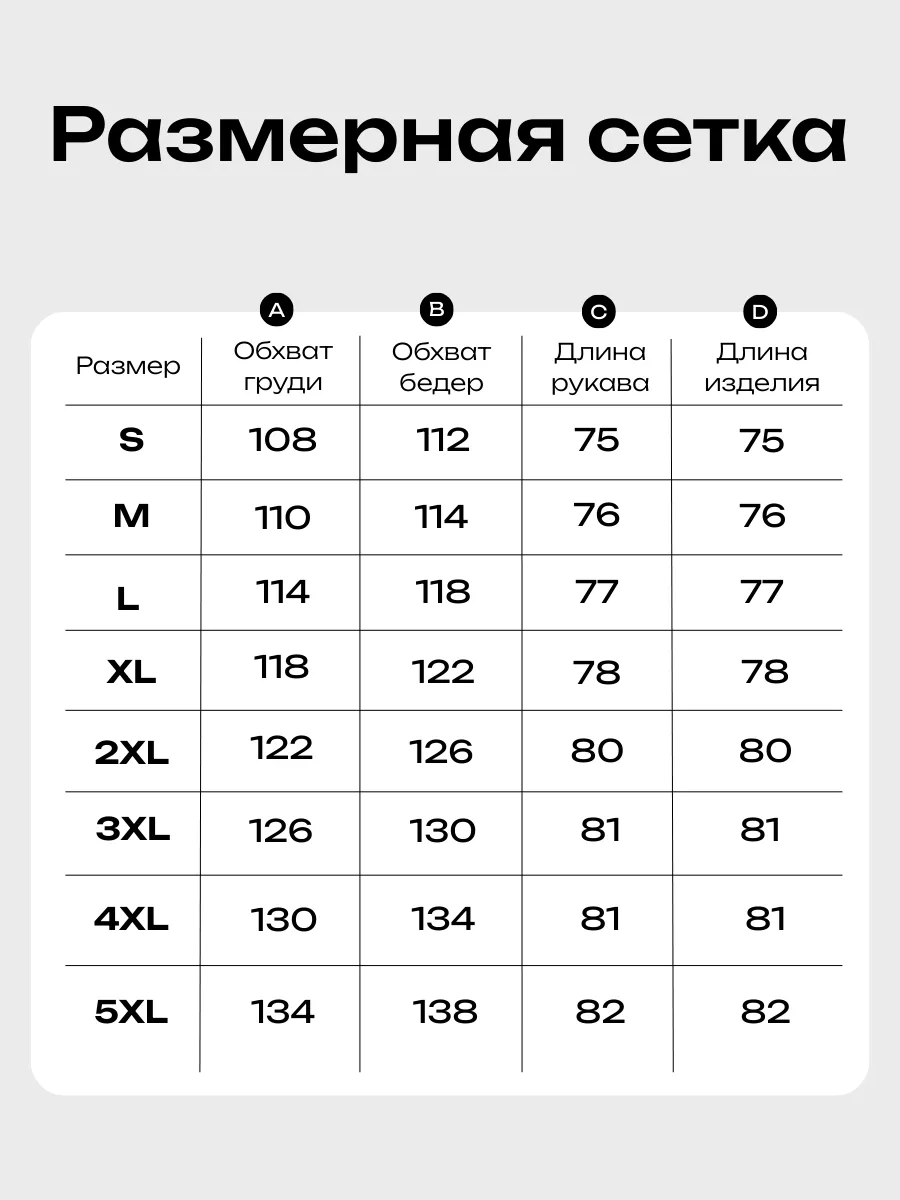 Размерная сетка

| Размер | A Обхват груди | B Обхват бедер | C Длина рукава | D Длина изделия |
|---|---|---|---|---|
| S | 108 | 112 | 75 | 75 |
| M | 110 | 114 | 76 | 76 |
| L | 114 | 118 | 77 | 77 |
| XL | 118 | 122 | 78 | 78 |
| 2XL | 122 | 126 | 80 | 80 |
| 3XL | 126 | 130 | 81 | 81 |
| 4XL | 130 | 134 | 81 | 81 |
| 5XL | 134 | 138 | 82 | 82 |